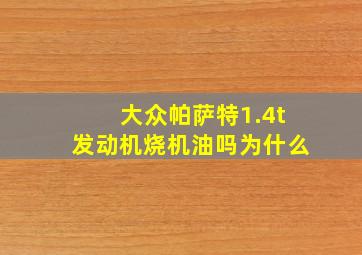 大众帕萨特1.4t
发动机烧机油吗为什么